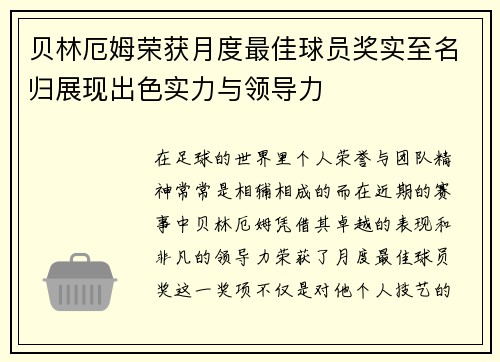 贝林厄姆荣获月度最佳球员奖实至名归展现出色实力与领导力

在足球的世界里个人荣誉与团队精神常常是相辅相成的而在近期的赛事中贝林厄姆凭借其卓越的表现和非凡的领导力荣获了月度最佳球员奖这一奖项不仅是对他个人技艺的